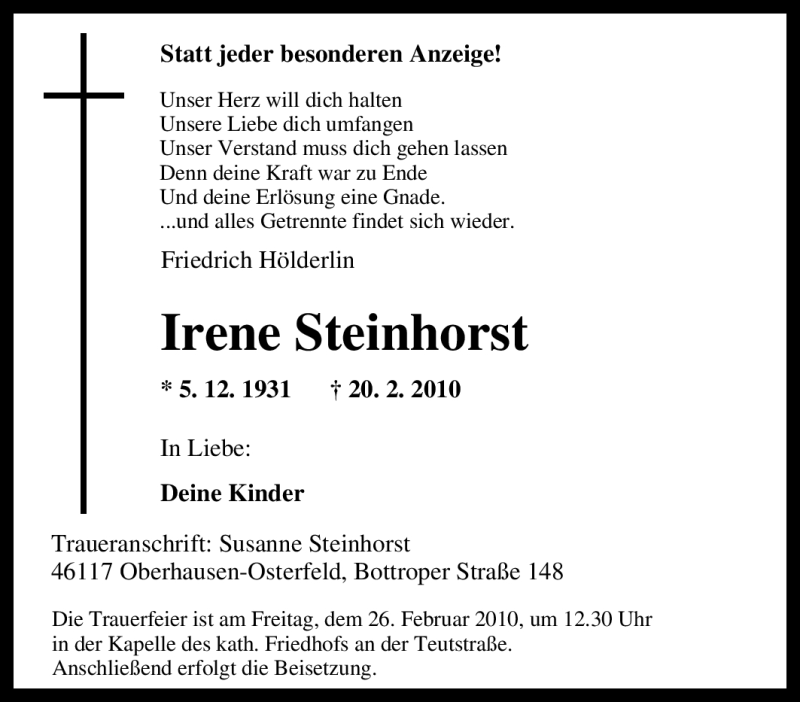 Statt jeder besonderen Anzeige!

Unser Herz will dich halten
Unsere Liebe dich umfangen
Unser Verstand muss dich gehen lassen
Denn deine Kraft war zu Ende
Und deine Erlösung eine Gnade.
...und alles Getrennte findet sich wieder.

Friedrich Hölderlin

Irene Steinhorst

* 5. 12. 1931 † 20. 2. 2010

In Liebe:

Deine Kinder

Traueranschrift: Susanne Steinhorst
46117 Oberhausen-Osterfeld, Bottroper Straße 148

Die Trauerfeier ist am Freitag, dem 26. Februar 2010, um 12.30 Uhr in der Kapelle des kath. Friedhofs an der Teutstraße. Anschließend erfolgt die Beisetzung.